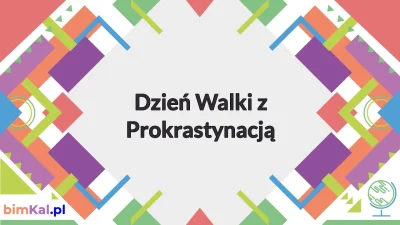 Dzień Walki z Prokrastynacją

bimKal.pl